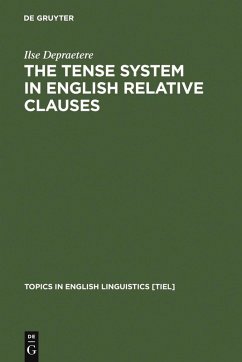 DE GRUYTER

Ilse Depraetere

THE TENSE SYSTEM IN ENGLISH RELATIVE CLAUSES

TOPICS IN ENGLISH LINGUISTICS [TIEL]

DE
G